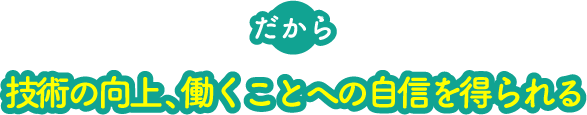 だから

技術の向上、働くことへの自信を得られる